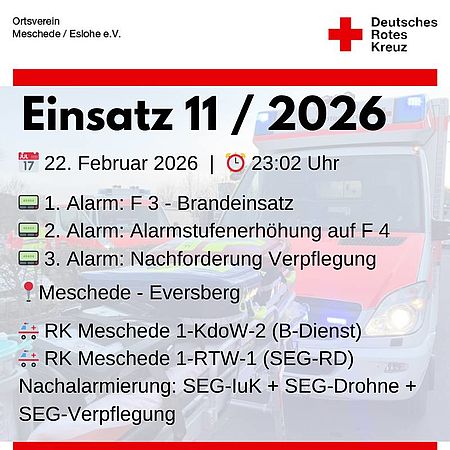 Ortsverein
Meschede / Eslohe e.V.

Deutsches
Rotes
Kreuz

Einsatz 11 / 2026

22. Februar 2026 | 23:02 Uhr

1. Alarm: F 3 - Brandeinsatz
2. Alarm: Alarmstufenerhöhung auf F 4
3. Alarm: Nachforderung Verpflegung

Meschede - Eversberg

RK Meschede 1-KdoW-2 (B-Dienst)
RK Meschede 1-RTW-1 (SEG-RD)
Nachalarmierung: SEG-IuK + SEG-Drohne + SEG-Verpflegung